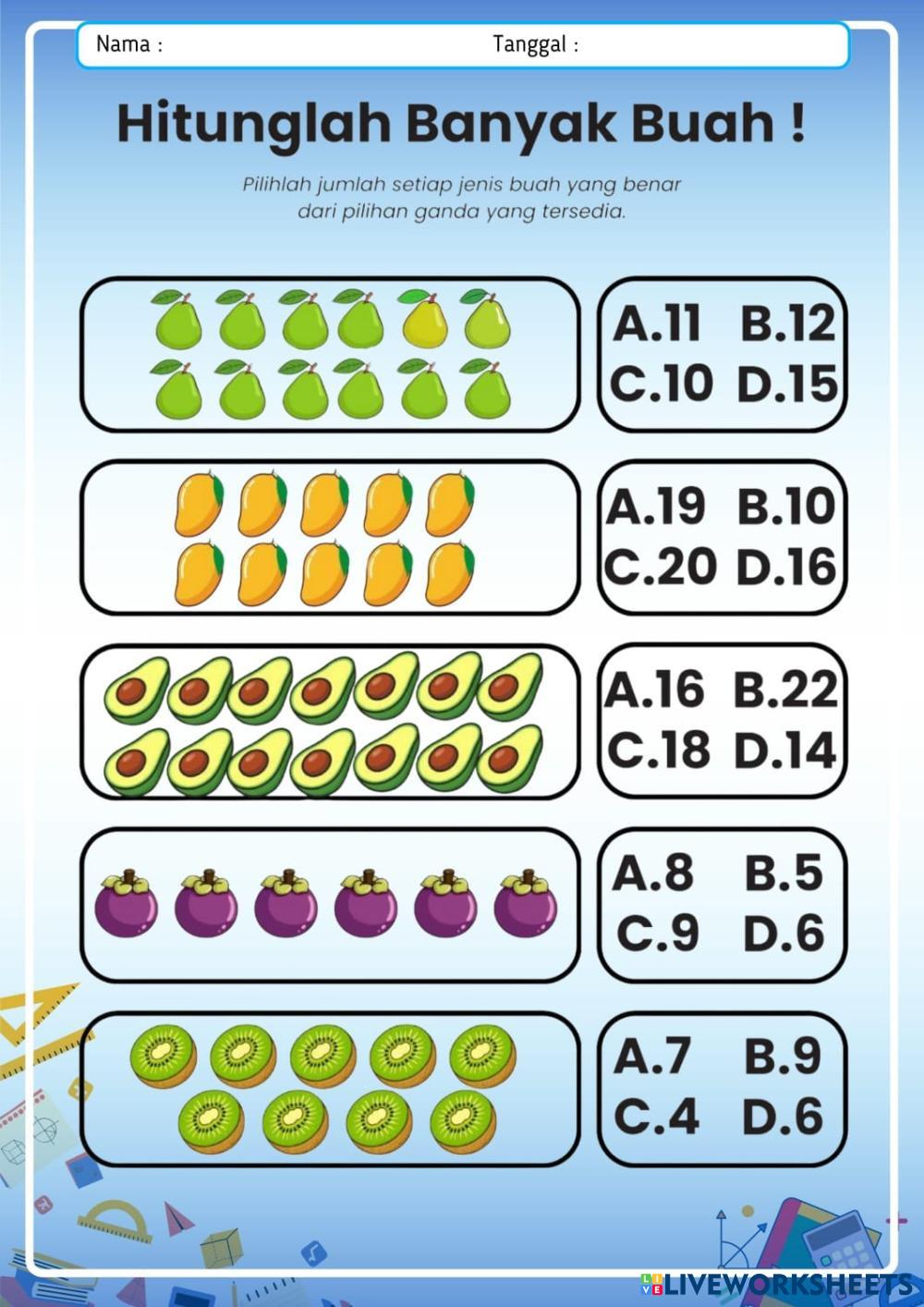 Nama : Tanggal :

Hitunglah Banyak Buah !

Pilihlah jumlah setiap jenis buah yang benar dari pilihan ganda yang tersedia.

A.11 B.12
C.10 D.15

A.19 B.10
C.20 D.16

A.16 B.22
C.18 D.14

A.8 B.5
C.9 D.6

A.7 B.9
C.4 D.6

LIVEWORKSHEETS